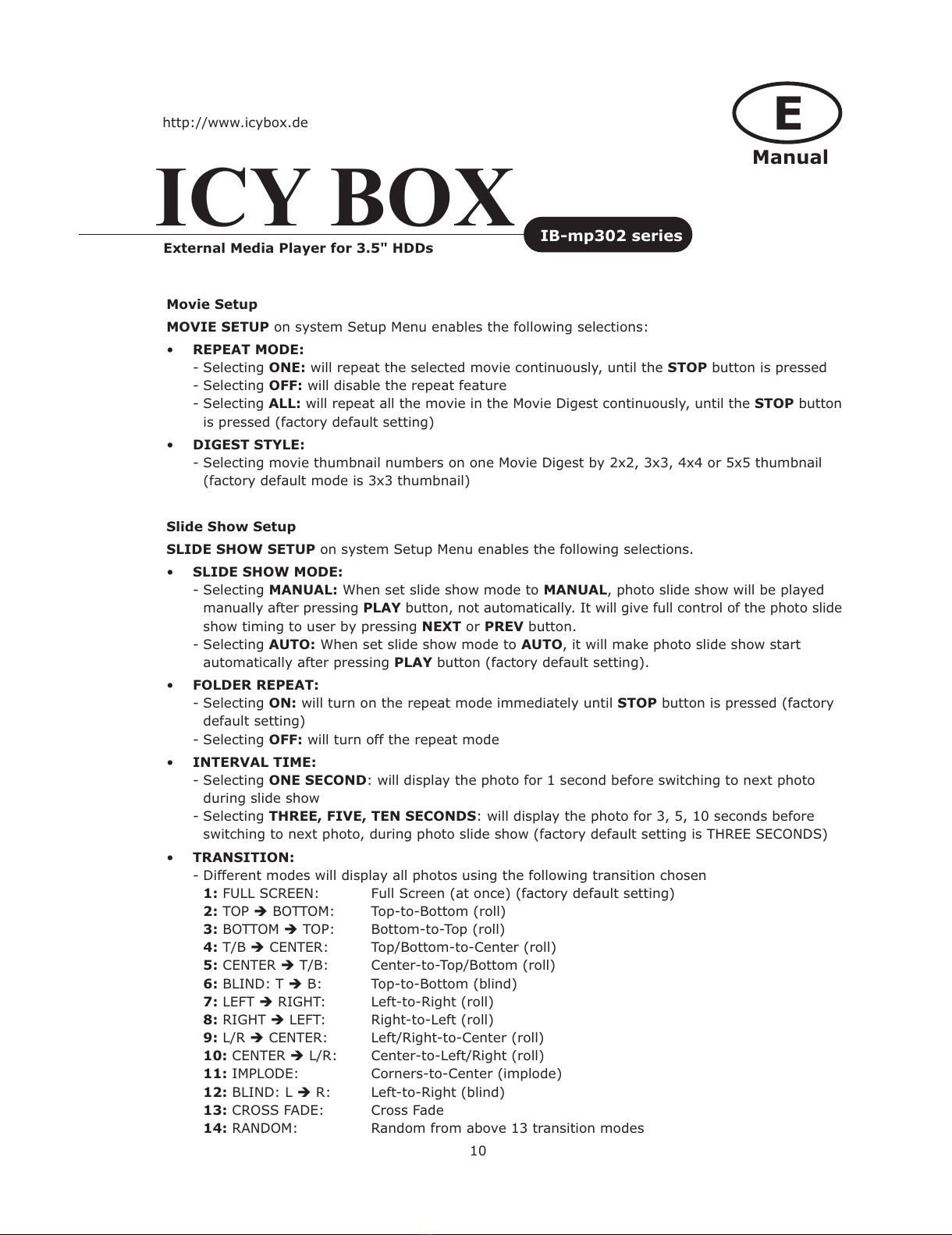 http://www.icybox.de

E
Manual

ICY BOX

IB-mp302 series

External Media Player for 3.5" HDDs

Movie Setup

MOVIE SETUP on system Setup Menu enables the following selections:

• REPEAT MODE:
- Selecting ONE: will repeat the selected movie continuously, until the STOP button is pressed
- Selecting OFF: will disable the repeat feature
- Selecting ALL: will repeat all the movie in the Movie Digest continuously, until the STOP button is pressed (factory default setting)

• DIGEST STYLE:
- Selecting movie thumbnail numbers on one Movie Digest by 2x2, 3x3, 4x4 or 5x5 thumbnail (factory default mode is 3x3 thumbnail)

Slide Show Setup

SLIDE SHOW SETUP on system Setup Menu enables the following selections.

• SLIDE SHOW MODE:
- Selecting MANUAL: When set slide show mode to MANUAL, photo slide show will be played manually after pressing PLAY button, not automatically. It will give full control of the photo slide show timing to user by pressing NEXT or PREV button.
- Selecting AUTO: When set slide show mode to AUTO, it will make photo slide show start automatically after pressing PLAY button (factory default setting).

• FOLDER REPEAT:
- Selecting ON: will turn on the repeat mode immediately until STOP button is pressed (factory default setting)
- Selecting OFF: will turn off the repeat mode

• INTERVAL TIME:
- Selecting ONE SECOND: will display the photo for 1 second before switching to next photo during slide show
- Selecting THREE, FIVE, TEN SECONDS: will display the photo for 3, 5, 10 seconds before switching to next photo, during photo slide show (factory default setting is THREE SECONDS)

• TRANSITION:
- Different modes will display all photos using the following transition chosen
1: FULL SCREEN: Full Screen (at once) (factory default setting)
2: TOP ➔ BOTTOM: Top-to-Bottom (roll)
3: BOTTOM ➔ TOP: Bottom-to-Top (roll)
4: T/B ➔ CENTER: Top/Bottom-to-Center (roll)
5: CENTER ➔ T/B: Center-to-Top/Bottom (roll)
6: BLIND: T ➔ B: Top-to-Bottom (blind)
7: LEFT ➔ RIGHT: Left-to-Right (roll)
8: RIGHT ➔ LEFT: Right-to-Left (roll)
9: L/R ➔ CENTER: Left/Right-to-Center (roll)
10: CENTER ➔ L/R: Center-to-Left/Right (roll)
11: IMPLODE: Corners-to-Center (implode)
12: BLIND: L ➔ R: Left-to-Right (blind)
13: CROSS FADE: Cross Fade
14: RANDOM: Random from above 13 transition modes

10